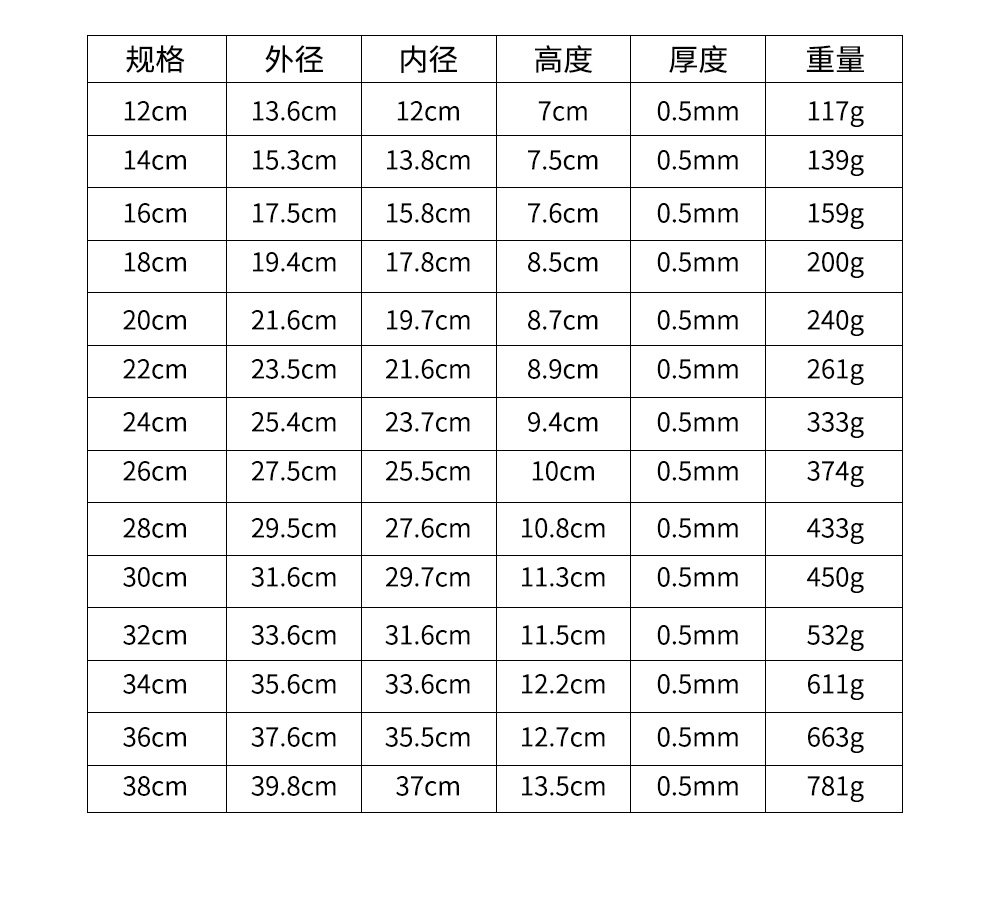 | 规格 | 外径 | 内径 | 高度 | 厚度 | 重量 |
|---|---|---|---|---|---|
| 12cm | 13.6cm | 12cm | 7cm | 0.5mm | 117g |
| 14cm | 15.3cm | 13.8cm | 7.5cm | 0.5mm | 139g |
| 16cm | 17.5cm | 15.8cm | 7.6cm | 0.5mm | 159g |
| 18cm | 19.4cm | 17.8cm | 8.5cm | 0.5mm | 200g |
| 20cm | 21.6cm | 19.7cm | 8.7cm | 0.5mm | 240g |
| 22cm | 23.5cm | 21.6cm | 8.9cm | 0.5mm | 261g |
| 24cm | 25.4cm | 23.7cm | 9.4cm | 0.5mm | 333g |
| 26cm | 27.5cm | 25.5cm | 10cm | 0.5mm | 374g |
| 28cm | 29.5cm | 27.6cm | 10.8cm | 0.5mm | 433g |
| 30cm | 31.6cm | 29.7cm | 11.3cm | 0.5mm | 450g |
| 32cm | 33.6cm | 31.6cm | 11.5cm | 0.5mm | 532g |
| 34cm | 35.6cm | 33.6cm | 12.2cm | 0.5mm | 611g |
| 36cm | 37.6cm | 35.5cm | 12.7cm | 0.5mm | 663g |
| 38cm | 39.8cm | 37cm | 13.5cm | 0.5mm | 781g |